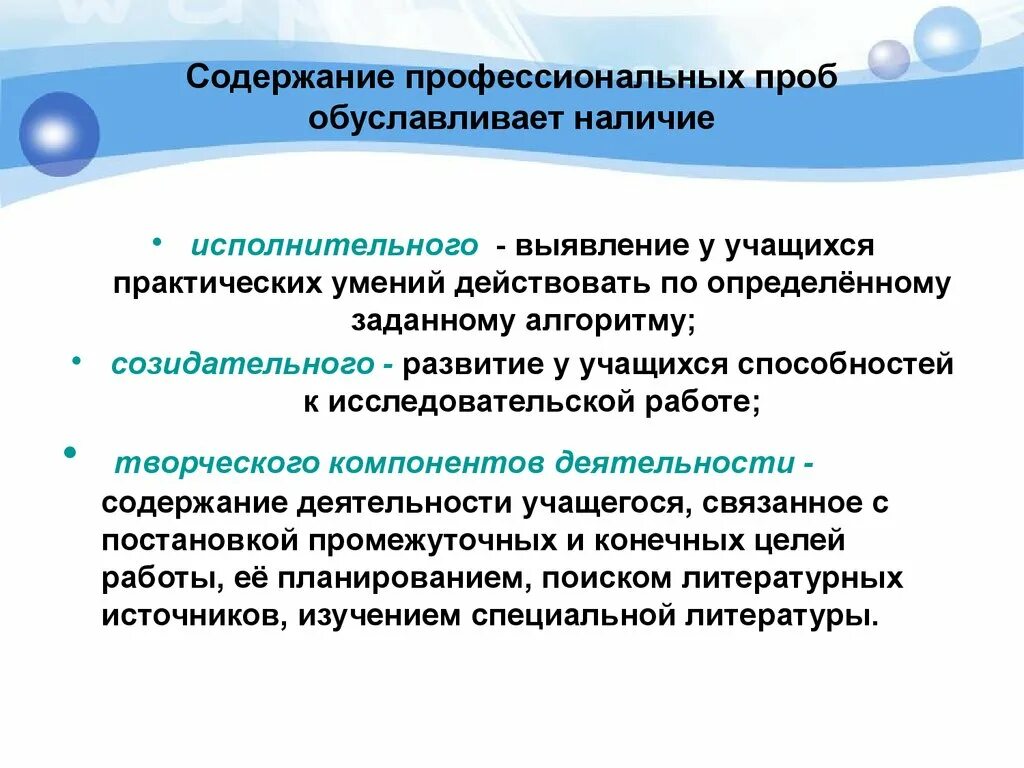 Содержание профессиональных проб обуславливает наличие

• исполнительного - выявление у учащихся практических умений действовать по определённому заданному алгоритму;

• созидательного - развитие у учащихся способностей к исследовательской работе;

• творческого компонентов деятельности - содержание деятельности учащегося, связанное с постановкой промежуточных и конечных целей работы, её планированием, поиском литературных источников, изучением специальной литературы.